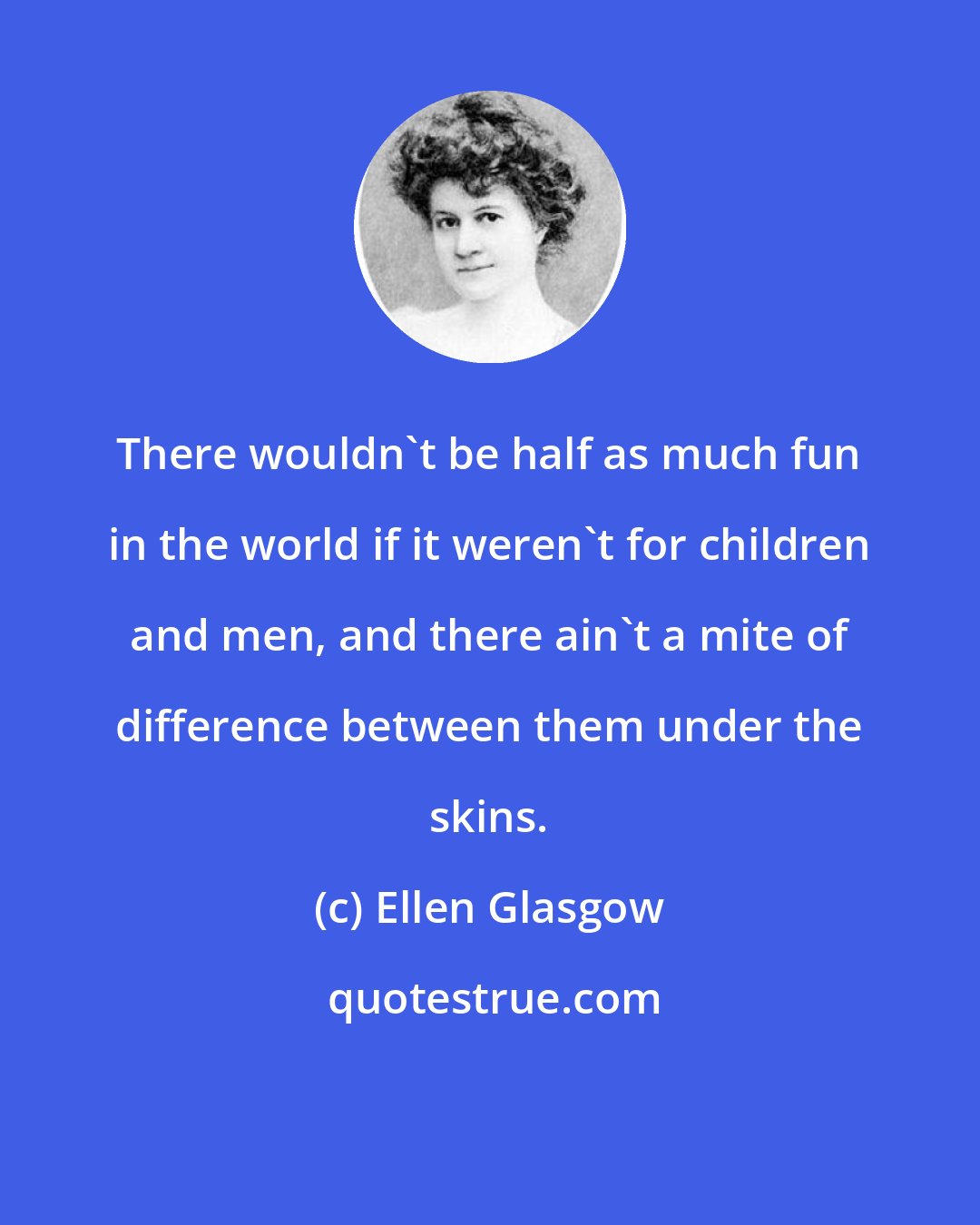 There wouldn`t be half as much fun in the world if it weren`t for children and men, and there ain`t a mite of difference between them under the skins.

(c) Ellen Glasgow

quotestrue.com